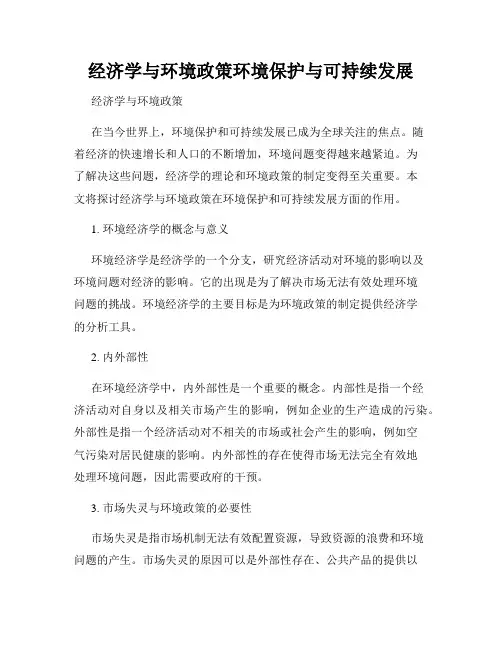 经济学与环境政策环境保护与可持续发展

经济学与环境政策

在当今世界上，环境保护和可持续发展已成为全球关注的焦点。随着经济的快速增长和人口的不断增加，环境问题变得越来越紧迫。为了解决这些问题，经济学的理论和环境政策的制定变得至关重要。本文将探讨经济学与环境政策在环境保护和可持续发展方面的作用。

1. 环境经济学的概念与意义

环境经济学是经济学的一个分支，研究经济活动对环境的影响以及环境问题对经济的影响。它的出现是为了解决市场无法有效处理环境问题的挑战。环境经济学的主要目标是为环境政策的制定提供经济学的分析工具。

2. 内外部性

在环境经济学中，内外部性是一个重要的概念。内部性是指一个经济活动对自身以及相关市场产生的影响，例如企业的生产造成的污染。外部性是指一个经济活动对不相关的市场或社会产生的影响，例如空气污染对居民健康的影响。内外部性的存在使得市场无法完全有效地处理环境问题，因此需要政府的干预。

3. 市场失灵与环境政策的必要性

市场失灵是指市场机制无法有效配置资源，导致资源的浪费和环境问题的产生。市场失灵的原因可以是外部性存在、公共产品的提供以